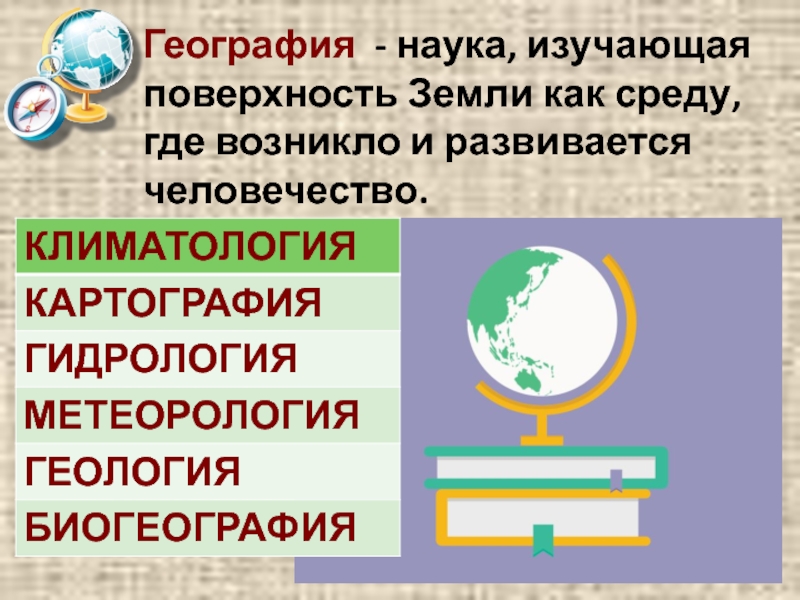 География - наука, изучающая поверхность Земли как среду, где возникло и развивается человечество.

| КЛИМАТОЛОГИЯ |
|---|
| КАРТОГРАФИЯ |
| ГИДРОЛОГИЯ |
| МЕТЕОРОЛОГИЯ |
| ГЕОЛОГИЯ |
| БИОГЕОГРАФИЯ |